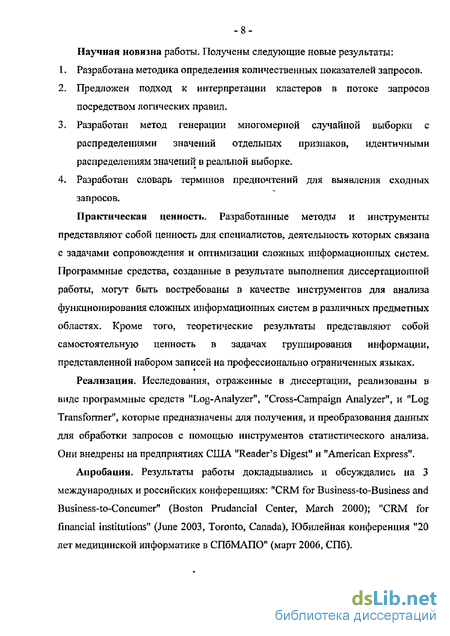 - 8 -

Научная новизна работы. Получены следующие новые результаты:

1. Разработана методика определения количественных показателей запросов.
2. Предложен подход к интерпретации кластеров в потоке запросов посредством логических правил.
3. Разработан метод генерации многомерной случайной выборки с распределениями значений отдельных признаков, идентичными распределениям значений в реальной выборке.
4. Разработан словарь терминов предпочтений для выявления сходных запросов.

Практическая ценность. Разработанные методы и инструменты представляют собой ценность для специалистов, деятельность которых связана с задачами сопровождения и оптимизации сложных информационных систем. Программные средства, созданные в результате выполнения диссертационной работы, могут быть востребованы в качестве инструментов для анализа функционирования сложных информационных систем в различных предметных областях. Кроме того, теоретические результаты представляют собой самостоятельную ценность в задачах группирования информации, представленной набором записей на профессионально ограниченных языках.

Реализация. Исследования, отраженные в диссертации, реализованы в виде программные средств "Log-Analyzer", "Cross-Campaign Analyzer", и "Log Transformer", которые предназначены для получения, и преобразования данных для обработки запросов с помощью инструментов статистического анализа. Они внедрены на предприятиях США "Reader's Digest" и "American Express".

Апробация. Результаты работы докладывались и обсуждались на 3 международных и российских конференциях: "CRM for Business-to-Business and Business-to-Concumer" (Boston Prudancial Center, March 2000); "CRM for financial institutions" (June 2003, Toronto, Canada), Юбилейная конференция "20 лет медицинской информатике в СПбМАПО" (март 2006, СПб).

dsLib.net
библиотека диссертаций